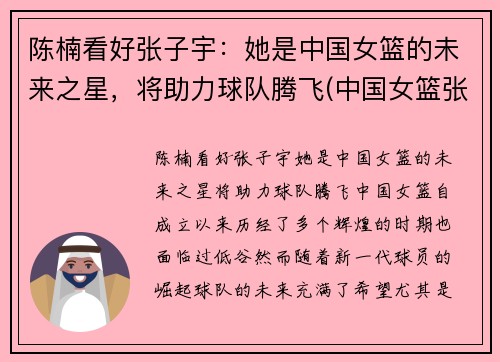 陈楠看好张子宇：她是中国女篮的未来之星，将助力球队腾飞(中国女篮张

陈楠看好张子宇她是中国女篮的未来之星将助力球队腾飞中国女篮自成立以来历经了多个辉煌的时期也面临过低谷然而随着新一代球员的崛起球队的未来充满了希望尤其是